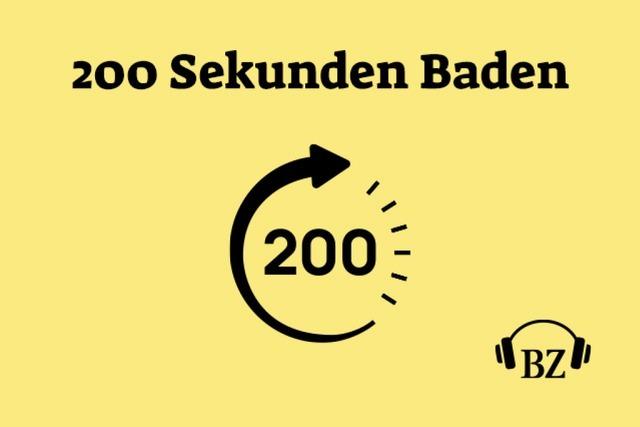 200 Sekunden Baden

200

BZ